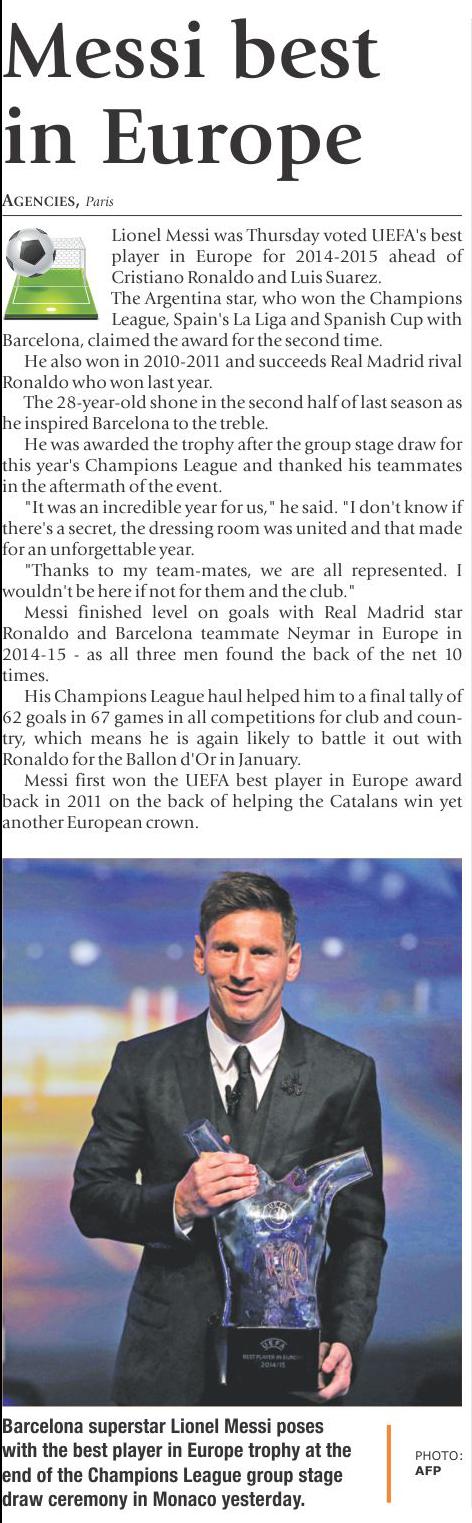 Messi best in Europe

AGENCIES, Paris

Lionel Messi was Thursday voted UEFA's best player in Europe for 2014-2015 ahead of Cristiano Ronaldo and Luis Suarez.

The Argentina star, who won the Champions League, Spain's La Liga and Spanish Cup with Barcelona, claimed the award for the second time.

He also won in 2010-2011 and succeeds Real Madrid rival Ronaldo who won last year.

The 28-year-old shone in the second half of last season as he inspired Barcelona to the treble.

He was awarded the trophy after the group stage draw for this year's Champions League and thanked his teammates in the aftermath of the event.

"It was an incredible year for us," he said. "I don't know if there's a secret, the dressing room was united and that made for an unforgettable year.

"Thanks to my team-mates, we are all represented. I wouldn't be here if not for them and the club."

Messi finished level on goals with Real Madrid star Ronaldo and Barcelona teammate Neymar in Europe in 2014-15 - as all three men found the back of the net 10 times.

His Champions League haul helped him to a final tally of 62 goals in 67 games in all competitions for club and country, which means he is again likely to battle it out with Ronaldo for the Ballon d'Or in January.

Messi first won the UEFA best player in Europe award back in 2011 on the back of helping the Catalans win yet another European crown.

UEFA
BEST PLAYER IN EUROPE
2014/15

Barcelona superstar Lionel Messi poses with the best player in Europe trophy at the end of the Champions League group stage draw ceremony in Monaco yesterday.

PHOTO: AFP